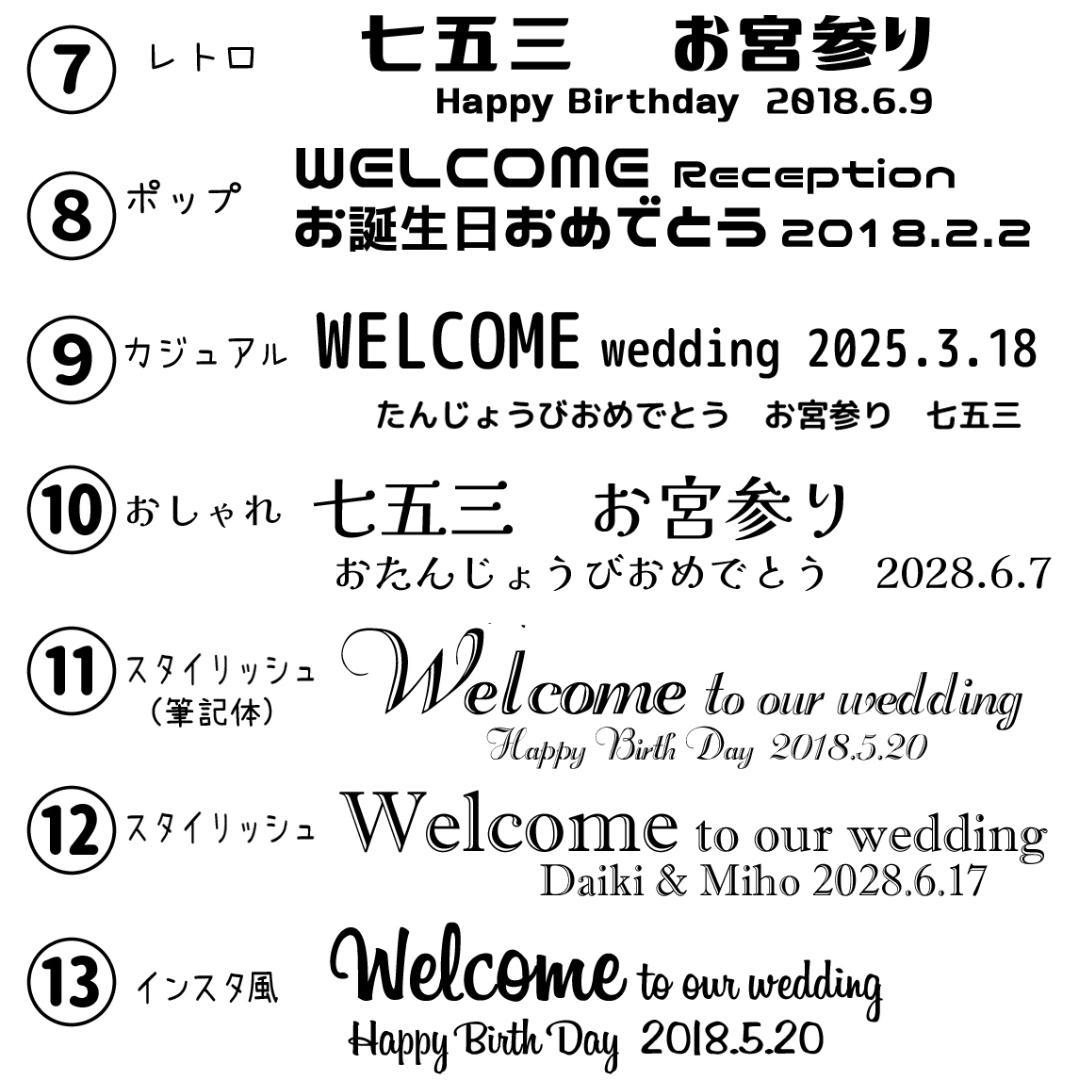 ⑦ レトロ 七五三　お宮参り
Happy Birthday 2018.6.9

⑧ ポップ WELCOME Reception
お誕生日おめでとう 2018.2.2

⑨ カジュアル WELCOME wedding 2025.3.18
たんじょうびおめでとう　お宮参り　七五三

⑩ おしゃれ 七五三　お宮参り
おたんじょうびおめでとう　2028.6.7

⑪ スタイリッシュ（筆記体） Welcome to our wedding
Happy Birth Day 2018.5.20

⑫ スタイリッシュ Welcome to our wedding
Daiki & Miho 2028.6.17

⑬ インスタ風 Welcome to our wedding
Happy Birth Day 2018.5.20